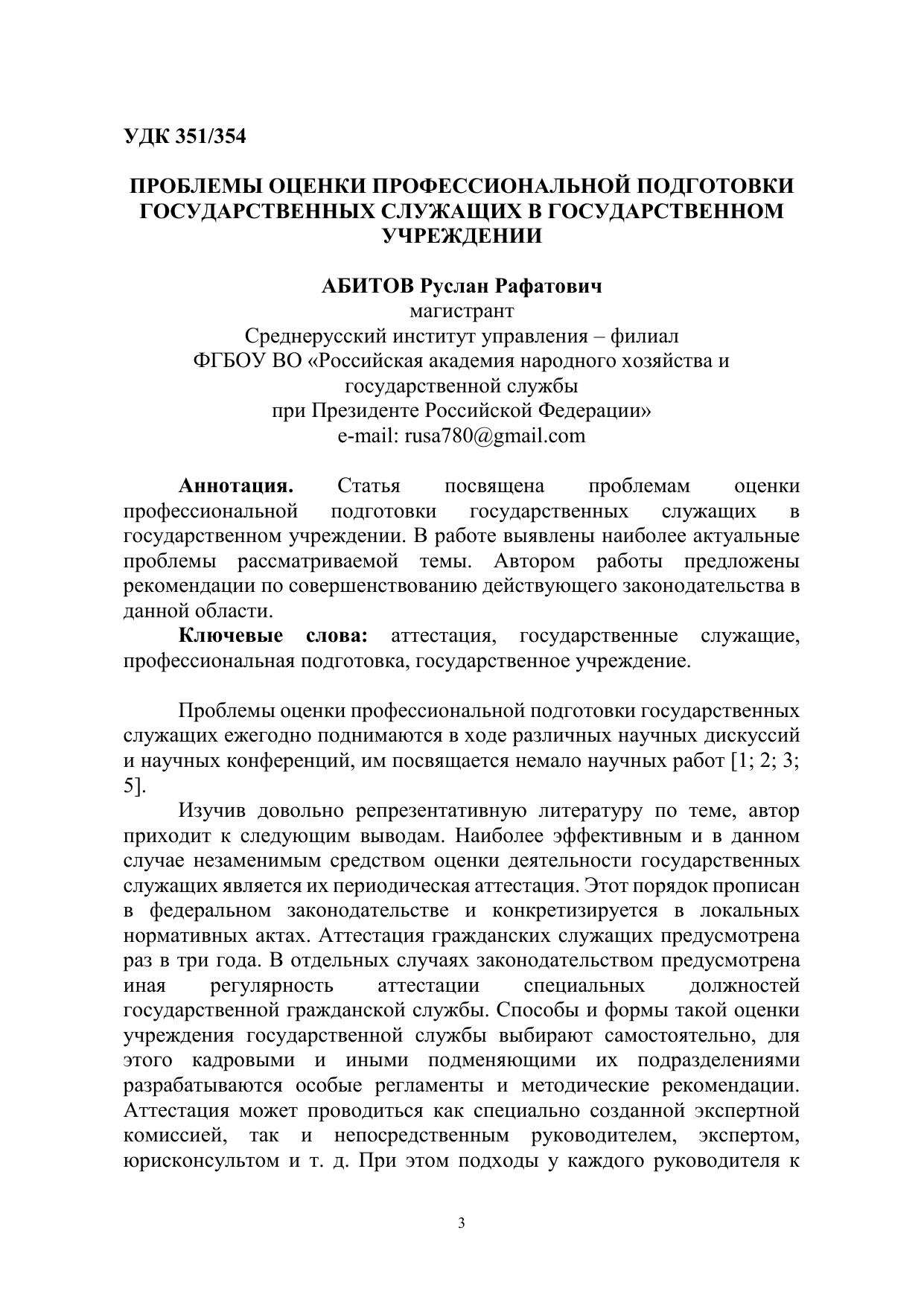 УДК 351/354

ПРОБЛЕМЫ ОЦЕНКИ ПРОФЕССИОНАЛЬНОЙ ПОДГОТОВКИ ГОСУДАРСТВЕННЫХ СЛУЖАЩИХ В ГОСУДАРСТВЕННОМ УЧРЕЖДЕНИИ

АБИТОВ Руслан Рафатович
магистрант
Среднерусский институт управления – филиал
ФГБОУ ВО «Российская академия народного хозяйства и государственной службы
при Президенте Российской Федерации»
e-mail: rusa780@gmail.com

Аннотация. Статья посвящена проблемам оценки профессиональной подготовки государственных служащих в государственном учреждении. В работе выявлены наиболее актуальные проблемы рассматриваемой темы. Автором работы предложены рекомендации по совершенствованию действующего законодательства в данной области.

Ключевые слова: аттестация, государственные служащие, профессиональная подготовка, государственное учреждение.

Проблемы оценки профессиональной подготовки государственных служащих ежегодно поднимаются в ходе различных научных дискуссий и научных конференций, им посвящается немало научных работ [1; 2; 3; 5].

Изучив довольно репрезентативную литературу по теме, автор приходит к следующим выводам. Наиболее эффективным и в данном случае незаменимым средством оценки деятельности государственных служащих является их периодическая аттестация. Этот порядок прописан в федеральном законодательстве и конкретизируется в локальных нормативных актах. Аттестация гражданских служащих предусмотрена раз в три года. В отдельных случаях законодательством предусмотрена иная регулярность аттестации специальных должностей государственной гражданской службы. Способы и формы такой оценки учреждения государственной службы выбирают самостоятельно, для этого кадровыми и иными подменяющими их подразделениями разрабатываются особые регламенты и методические рекомендации. Аттестация может проводиться как специально созданной экспертной комиссией, так и непосредственным руководителем, экспертом, юрисконсультом и т. д. При этом подходы у каждого руководителя к

3